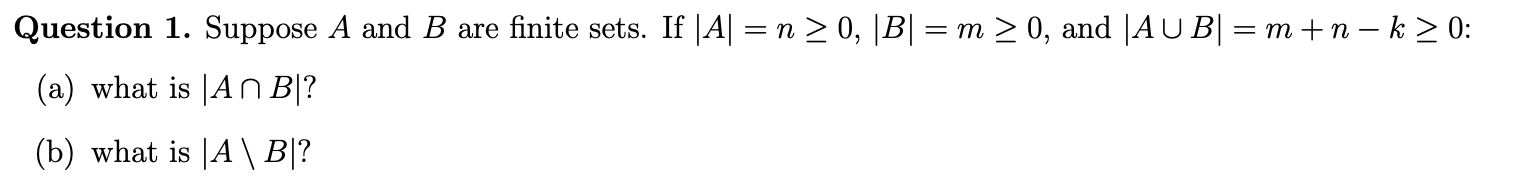 **Question 1.** Suppose $A$ and $B$ are finite sets. If $|A| = n \geq 0$, $|B| = m \geq 0$, and $|A \cup B| = m + n - k \geq 0$:

(a) what is $|A \cap B|$?

(b) what is $|A \setminus B|$?